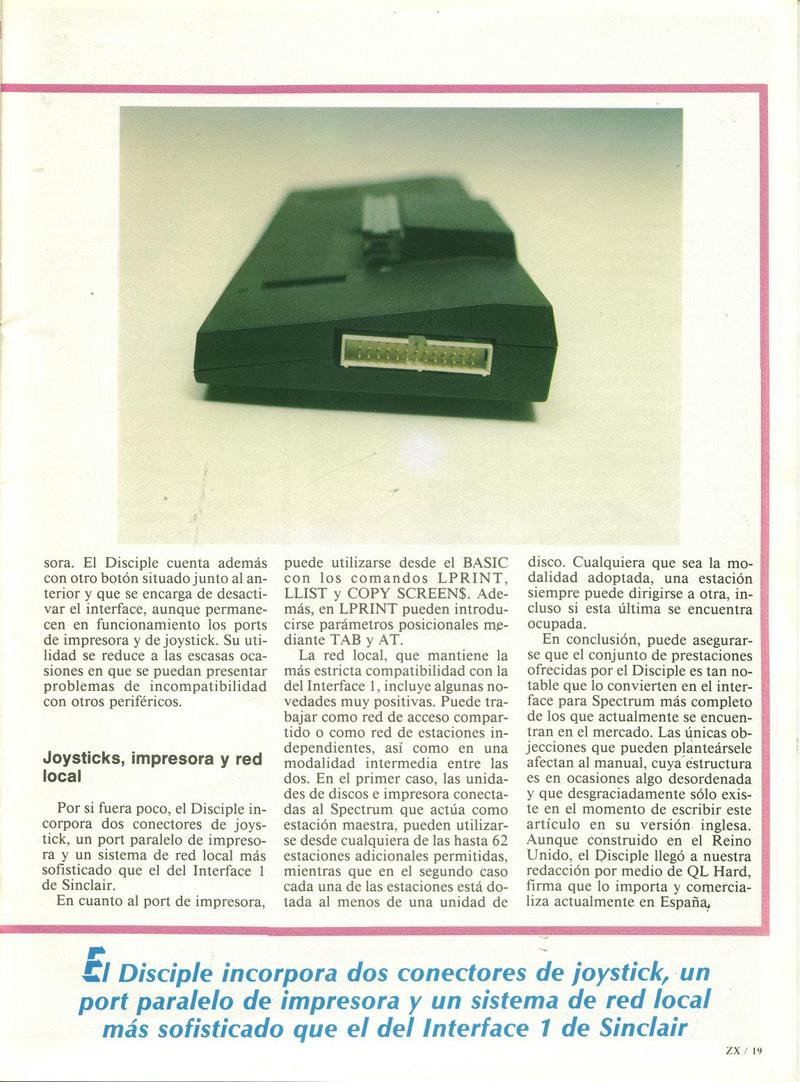 sora. El Disciple cuenta además con otro botón situado junto al anterior y que se encarga de desactivar el interface, aunque permanecen en funcionamiento los ports de impresora y de joystick. Su utilidad se reduce a las escasas ocasiones en que se puedan presentar problemas de incompatibilidad con otros periféricos.

Joysticks, impresora y red local

Por si fuera poco, el Disciple incorpora dos conectores de joystick, un port paralelo de impresora y un sistema de red local más sofisticado que el del Interface 1 de Sinclair.

En cuanto al port de impresora, puede utilizarse desde el BASIC con los comandos LPRINT, LLIST y COPY SCREEN$. Además, en LPRINT pueden introducirse parámetros posicionales mediante TAB y AT.

La red local, que mantiene la más estricta compatibilidad con la del Interface 1, incluye algunas novedades muy positivas. Puede trabajar como red de acceso compartido o como red de estaciones independientes, así como en una modalidad intermedia entre las dos. En el primer caso, las unidades de discos e impresora conectadas al Spectrum que actúa como estación maestra, pueden utilizarse desde cualquiera de las hasta 62 estaciones adicionales permitidas, mientras que en el segundo caso cada una de las estaciones está dotada al menos de una unidad de disco. Cualquiera que sea la modalidad adoptada, una estación siempre puede dirigirse a otra, incluso si esta última se encuentra ocupada.

En conclusión, puede asegurarse que el conjunto de prestaciones ofrecidas por el Disciple es tan notable que lo convierten en el interface para Spectrum más completo de los que actualmente se encuentran en el mercado. Las únicas objecciones que pueden planteársele afectan al manual, cuya estructura es en ocasiones algo desordenada y que desgraciadamente sólo existe en el momento de escribir este artículo en su versión inglesa. Aunque construido en el Reino Unido, el Disciple llegó a nuestra redacción por medio de QL Hard, firma que lo importa y comercializa actualmente en España.

El Disciple incorpora dos conectores de joystick, un port paralelo de impresora y un sistema de red local más sofisticado que el del Interface 1 de Sinclair

ZX / 19